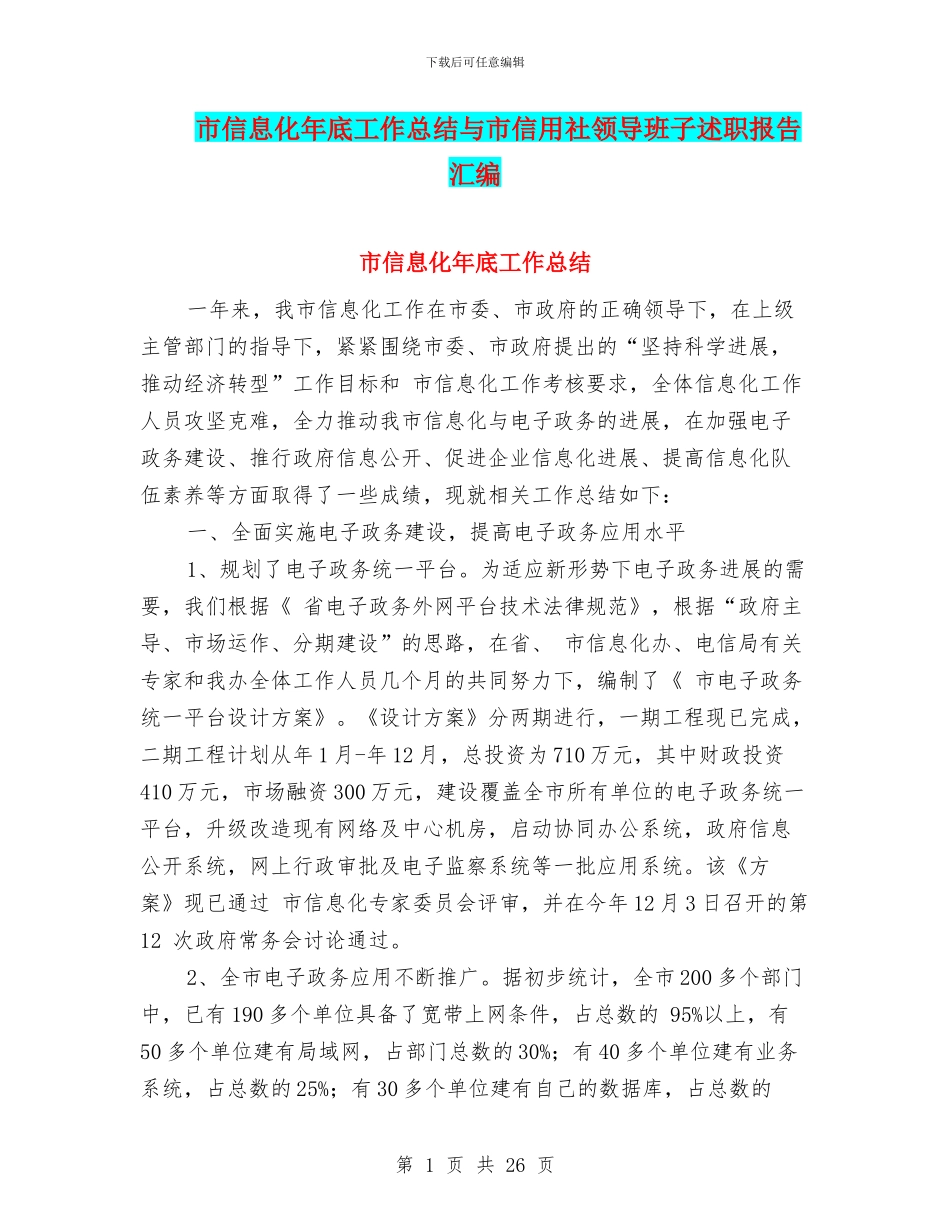 下载后可任意编辑

市信息化年底工作总结与市信用社领导班子述职报告汇编

市信息化年底工作总结

一年来，我市信息化工作在市委、市政府的正确领导下，在上级主管部门的指导下，紧紧围绕市委、市政府提出的“坚持科学进展，推动经济转型”工作目标和 市信息化工作考核要求，全体信息化工作人员攻坚克难，全力推动我市信息化与电子政务的进展，在加强电子政务建设、推行政府信息公开、促进企业信息化进展、提高信息化队伍素养等方面取得了一些成绩，现就相关工作总结如下：

一、全面实施电子政务建设，提高电子政务应用水平

1、规划了电子政务统一平台。为适应新形势下电子政务进展的需要，我们根据《 省电子政务外网平台技术法律规范》，根据“政府主导、市场运作、分期建设”的思路，在省、 市信息化办、电信局有关专家和我办全体工作人员几个月的共同努力下，编制了《 市电子政务统一平台设计方案》。《设计方案》分两期进行，一期工程现已完成，二期工程计划从年 1 月-年 12 月，总投资为 710 万元，其中财政投资 410 万元，市场融资 300 万元，建设覆盖全市所有单位的电子政务统一平台，升级改造现有网络及中心机房，启动协同办公系统，政府信息公开系统，网上行政审批及电子监察系统等一批应用系统。该《方案》现已通过 市信息化专家委员会评审，并在今年 12 月 3 日召开的第 12 次政府常务会讨论通过。

2、全市电子政务应用不断推广。据初步统计，全市 200 多个部门中，已有 190 多个单位具备了宽带上网条件，占总数的 95%以上，有 50 多个单位建有局域网，占部门总数的 30%；有 40 多个单位建有业务系统，占总数的 25%；有 30 多个单位建有自己的数据库，占总数的

第 1 页 共 26 页